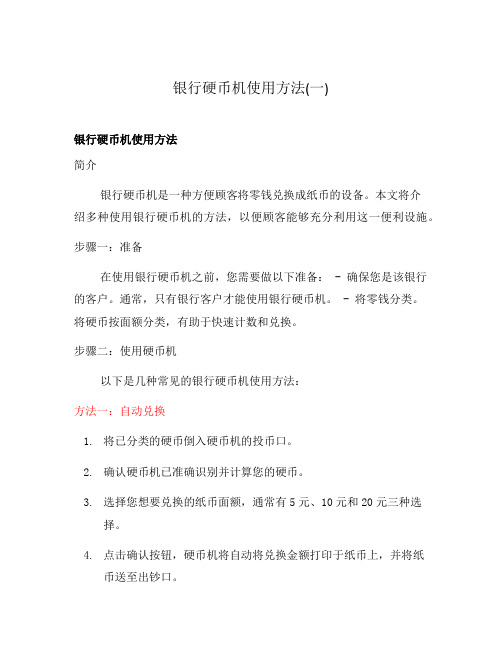 银行硬币机使用方法(一)

银行硬币机使用方法

简介

银行硬币机是一种方便顾客将零钱兑换成纸币的设备。本文将介绍多种使用银行硬币机的方法，以便顾客能够充分利用这一便利设施。

步骤一：准备

在使用银行硬币机之前，您需要做以下准备： - 确保您是该银行的客户。通常，只有银行客户才能使用银行硬币机。 - 将零钱分类。将硬币按面额分类，有助于快速计数和兑换。

步骤二：使用硬币机

以下是几种常见的银行硬币机使用方法：

方法一：自动兑换

1. 将已分类的硬币倒入硬币机的投币口。

2. 确认硬币机已准确识别并计算您的硬币。

3. 选择您想要兑换的纸币面额，通常有 5 元、10 元和 20 元三种选择。

4. 点击确认按钮，硬币机将自动将兑换金额打印于纸币上，并将纸币送至出钞口。